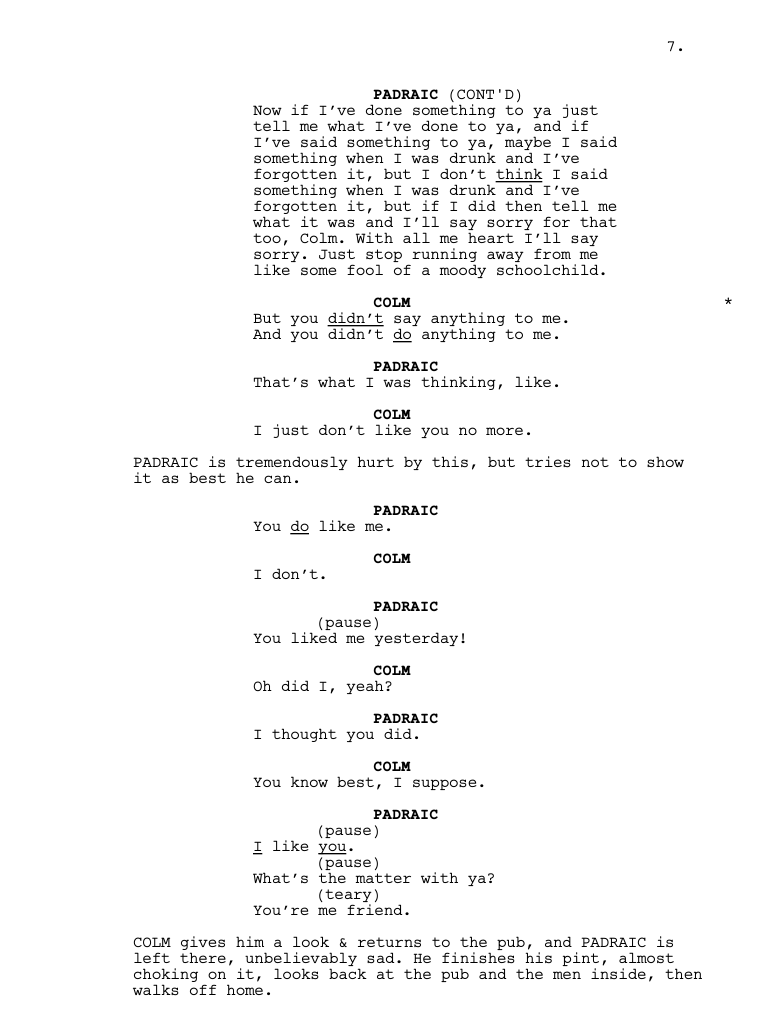 7.

PADRAIC (CONT'D)
Now if I've done something to ya just tell me what I've done to ya, and if I've said something to ya, maybe I said something when I was drunk and I've forgotten it, but I don't think I said something when I was drunk and I've forgotten it, but if I did then tell me what it was and I'll say sorry for that too, Colm. With all me heart I'll say sorry. Just stop running away from me like some fool of a moody schoolchild.

COLM
*
But you didn't say anything to me. And you didn't do anything to me.

PADRAIC
That's what I was thinking, like.

COLM
I just don't like you no more.

PADRAIC is tremendously hurt by this, but tries not to show it as best he can.

PADRAIC
You do like me.

COLM
I don't.

PADRAIC
(pause)
You liked me yesterday!

COLM
Oh did I, yeah?

PADRAIC
I thought you did.

COLM
You know best, I suppose.

PADRAIC
(pause)
I like you.
(pause)
What's the matter with ya?
(teary)
You're me friend.

COLM gives him a look & returns to the pub, and PADRAIC is left there, unbelievably sad. He finishes his pint, almost choking on it, looks back at the pub and the men inside, then walks off home.